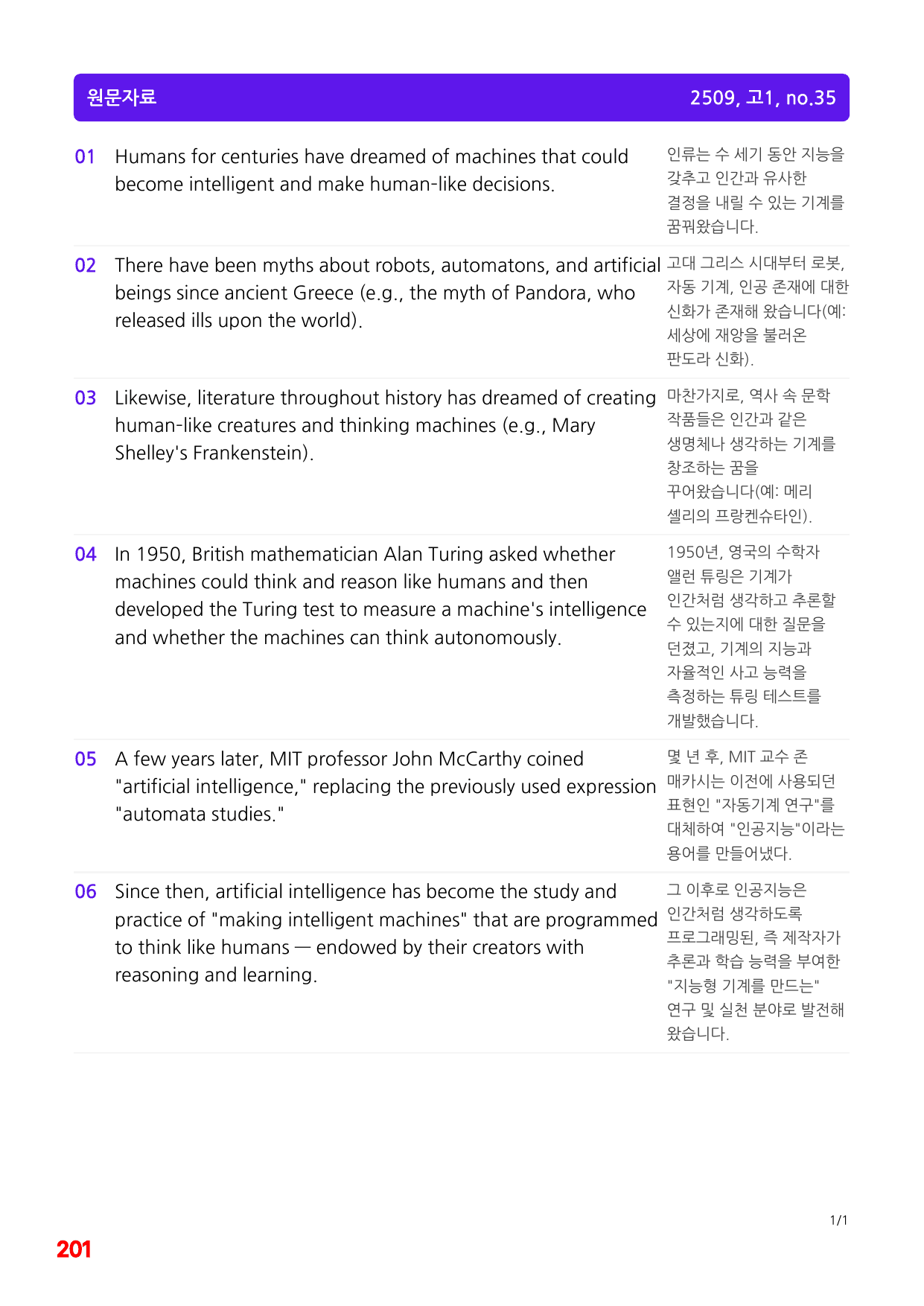 원문자료 2509, 고1, no.35

01 Humans for centuries have dreamed of machines that could become intelligent and make human-like decisions.

인류는 수 세기 동안 지능을 갖추고 인간과 유사한 결정을 내릴 수 있는 기계를 꿈꿔왔습니다.

02 There have been myths about robots, automatons, and artificial beings since ancient Greece (e.g., the myth of Pandora, who released ills upon the world).

고대 그리스 시대부터 로봇, 자동 기계, 인공 존재에 대한 신화가 존재해 왔습니다(예: 세상에 재앙을 불러온 판도라 신화).

03 Likewise, literature throughout history has dreamed of creating human-like creatures and thinking machines (e.g., Mary Shelley's Frankenstein).

마찬가지로, 역사 속 문학 작품들은 인간과 같은 생명체나 생각하는 기계를 창조하는 꿈을 꾸어왔습니다(예: 메리 셸리의 프랑켄슈타인).

04 In 1950, British mathematician Alan Turing asked whether machines could think and reason like humans and then developed the Turing test to measure a machine's intelligence and whether the machines can think autonomously.

1950년, 영국의 수학자 앨런 튜링은 기계가 인간처럼 생각하고 추론할 수 있는지에 대한 질문을 던졌고, 기계의 지능과 자율적인 사고 능력을 측정하는 튜링 테스트를 개발했습니다.

05 A few years later, MIT professor John McCarthy coined "artificial intelligence," replacing the previously used expression "automata studies."

몇 년 후, MIT 교수 존 매카시는 이전에 사용되던 표현인 "자동기계 연구"를 대체하여 "인공지능"이라는 용어를 만들어냈다.

06 Since then, artificial intelligence has become the study and practice of "making intelligent machines" that are programmed to think like humans — endowed by their creators with reasoning and learning.

그 이후로 인공지능은 인간처럼 생각하도록 프로그래밍된, 즉 제작자가 추론과 학습 능력을 부여한 "지능형 기계를 만드는" 연구 및 실천 분야로 발전해 왔습니다.

1/1

201